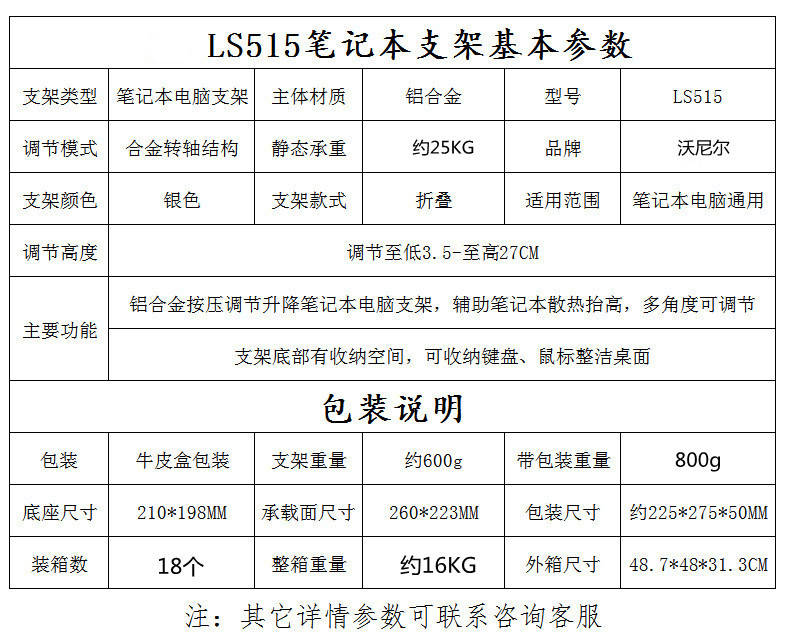 LS515笔记本支架基本参数

| 支架类型 | 笔记本电脑支架 | 主体材质 | 铝合金 | 型号 | LS515 |
|---|---|---|---|---|---|
| 调节模式 | 合金转轴结构 | 静态承重 | 约25KG | 品牌 | 沃尼尔 |
| 支架颜色 | 银色 | 支架款式 | 折叠 | 适用范围 | 笔记本电脑通用 |
| 调节高度 | 调节至低3.5-至高27CM | | | | |
| 主要功能 | 铝合金按压调节升降笔记本电脑支架，辅助笔记本散热抬高，多角度可调节 | | | | |
| | 支架底部有收纳空间，可收纳键盘、鼠标整洁桌面 | | | | |

包装说明

| 包装 | 牛皮盒包装 | 支架重量 | 约600g | 带包装重量 | 800g |
|---|---|---|---|---|---|
| 底座尺寸 | 210*198MM | 承载面尺寸 | 260*223MM | 包装尺寸 | 约225*275*50MM |
| 装箱数 | 18个 | 整箱重量 | 约16KG | 外箱尺寸 | 48.7*48*31.3CM |

注：其它详情参数可联系咨询客服